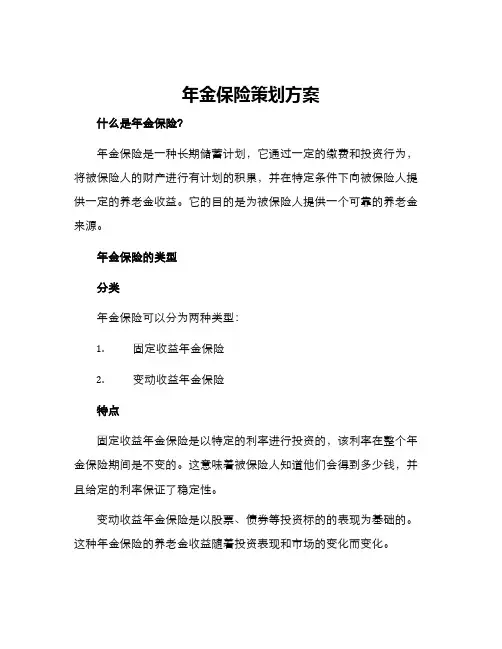 年金保险策划方案

什么是年金保险?

年金保险是一种长期储蓄计划，它通过一定的缴费和投资行为，将被保险人的财产进行有计划的积累，并在特定条件下向被保险人提供一定的养老金收益。它的目的是为被保险人提供一个可靠的养老金来源。

年金保险的类型

分类

年金保险可以分为两种类型：

1. 固定收益年金保险

2. 变动收益年金保险

特点

固定收益年金保险是以特定的利率进行投资的，该利率在整个年金保险期间是不变的。这意味着被保险人知道他们会得到多少钱，并且给定的利率保证了稳定性。

变动收益年金保险是以股票、债券等投资标的的表现为基础的。这种年金保险的养老金收益随着投资表现和市场的变化而变化。